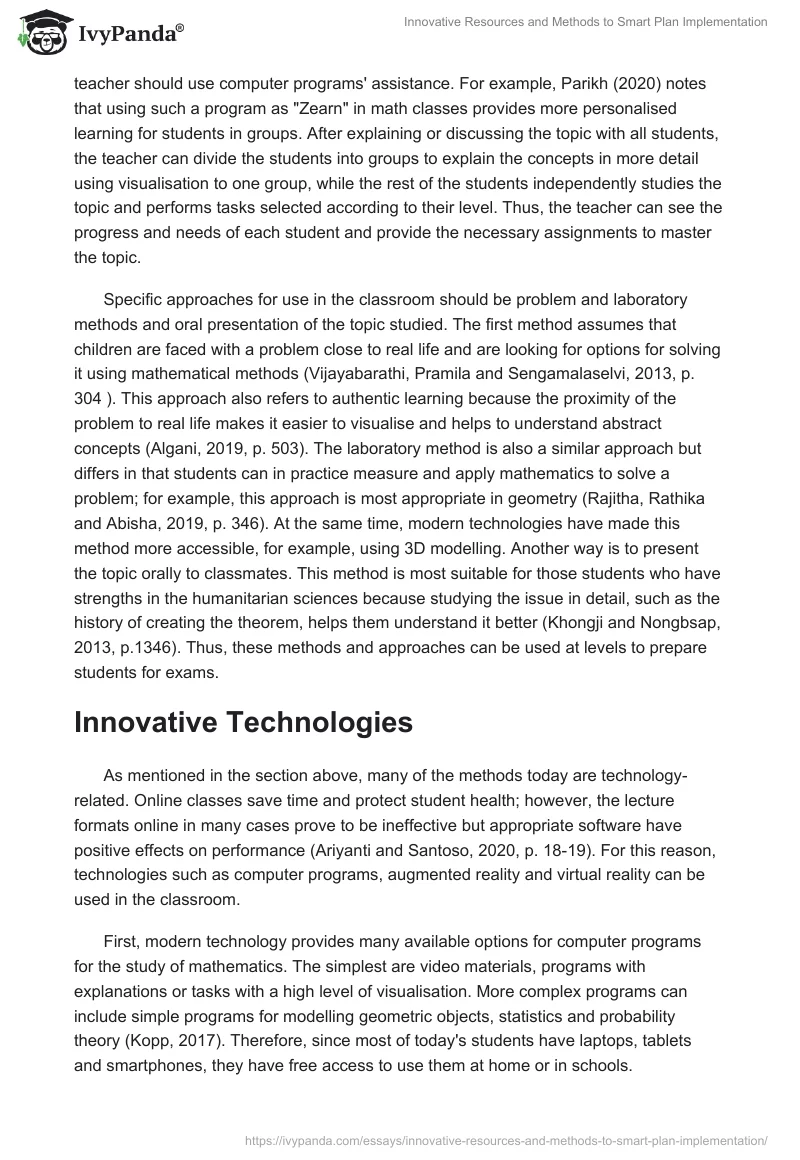 IvyPanda®

Innovative Resources and Methods to Smart Plan Implementation

teacher should use computer programs' assistance. For example, Parikh (2020) notes that using such a program as "Zearn" in math classes provides more personalised learning for students in groups. After explaining or discussing the topic with all students, the teacher can divide the students into groups to explain the concepts in more detail using visualisation to one group, while the rest of the students independently studies the topic and performs tasks selected according to their level. Thus, the teacher can see the progress and needs of each student and provide the necessary assignments to master the topic.

Specific approaches for use in the classroom should be problem and laboratory methods and oral presentation of the topic studied. The first method assumes that children are faced with a problem close to real life and are looking for options for solving it using mathematical methods (Vijayabarathi, Pramila and Sengamalaselvi, 2013, p. 304 ). This approach also refers to authentic learning because the proximity of the problem to real life makes it easier to visualise and helps to understand abstract concepts (Algani, 2019, p. 503). The laboratory method is also a similar approach but differs in that students can in practice measure and apply mathematics to solve a problem; for example, this approach is most appropriate in geometry (Rajitha, Rathika and Abisha, 2019, p. 346). At the same time, modern technologies have made this method more accessible, for example, using 3D modelling. Another way is to present the topic orally to classmates. This method is most suitable for those students who have strengths in the humanitarian sciences because studying the issue in detail, such as the history of creating the theorem, helps them understand it better (Khongji and Nongbsap, 2013, p.1346). Thus, these methods and approaches can be used at levels to prepare students for exams.

Innovative Technologies

As mentioned in the section above, many of the methods today are technology-related. Online classes save time and protect student health; however, the lecture formats online in many cases prove to be ineffective but appropriate software have positive effects on performance (Ariyanti and Santoso, 2020, p. 18-19). For this reason, technologies such as computer programs, augmented reality and virtual reality can be used in the classroom.

First, modern technology provides many available options for computer programs for the study of mathematics. The simplest are video materials, programs with explanations or tasks with a high level of visualisation. More complex programs can include simple programs for modelling geometric objects, statistics and probability theory (Kopp, 2017). Therefore, since most of today's students have laptops, tablets and smartphones, they have free access to use them at home or in schools.

https://ivypanda.com/essays/innovative-resources-and-methods-to-smart-plan-implementation/